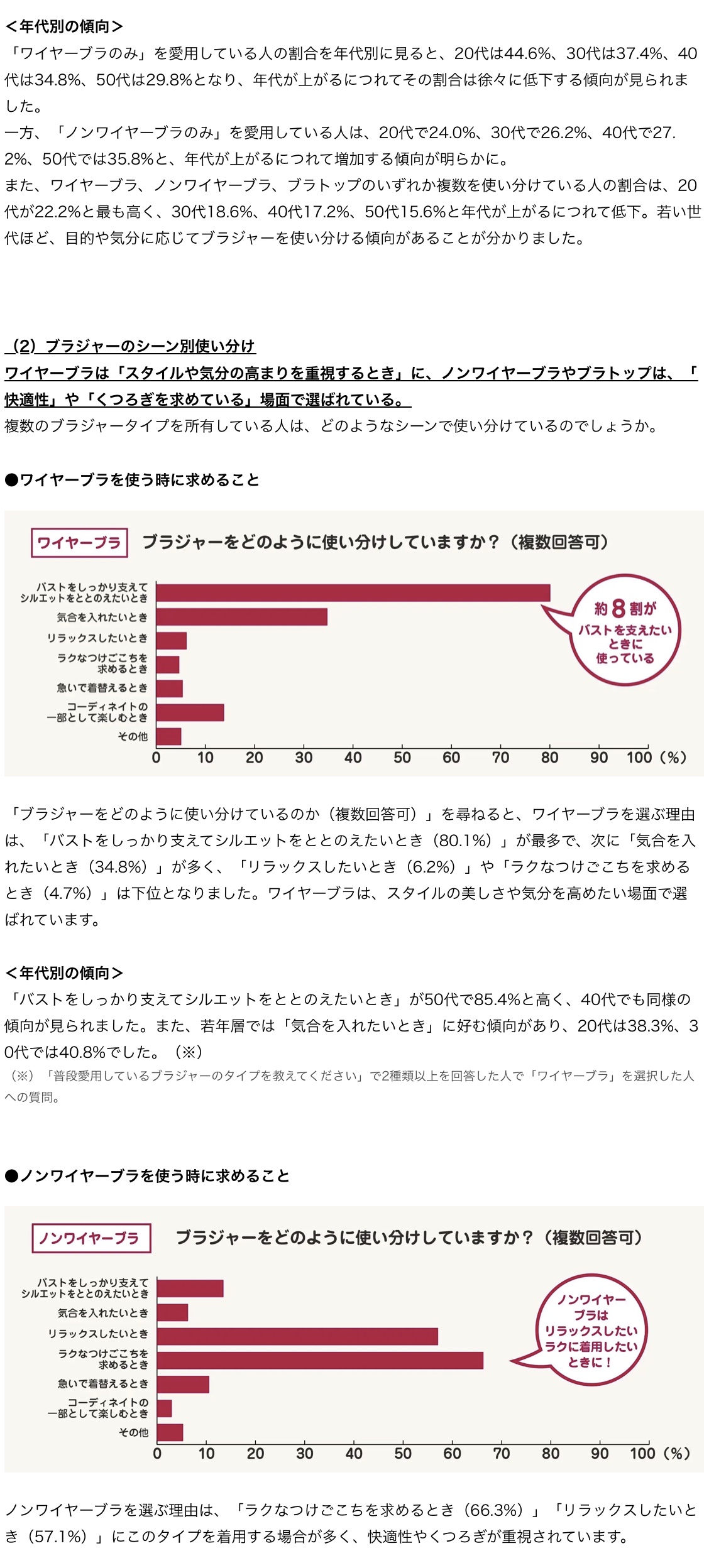 ＜年代別の傾向＞
「ワイヤーブラのみ」を愛用している人の割合を年代別に見ると、20代は44.6%、30代は37.4%、40代は34.8%、50代は29.8%となり、年代が上がるにつれてその割合は徐々に低下する傾向が見られました。
一方、「ノンワイヤーブラのみ」を愛用している人は、20代で24.0%、30代で26.2%、40代で27.2%、50代では35.8%と、年代が上がるにつれて増加する傾向が明らかに。
また、ワイヤーブラ、ノンワイヤーブラ、ブラトップのいずれか複数を使い分けている人の割合は、20代が22.2%と最も高く、30代18.6%、40代17.2%、50代15.6%と年代が上がるにつれて低下。若い世代ほど、目的や気分に応じてブラジャーを使い分ける傾向があることが分かりました。

（2）ブラジャーのシーン別使い分け
ワイヤーブラは「スタイルや気分の高まりを重視するとき」に、ノンワイヤーブラやブラトップは、「快適性」や「くつろぎを求めている」場面で選ばれている。
複数のブラジャータイプを所有している人は、どのようなシーンで使い分けているのでしょうか。

●ワイヤーブラを使う時に求めること

ワイヤーブラ　ブラジャーをどのように使い分けしていますか？（複数回答可）

バストをしっかり支えてシルエットをととのえたいとき
気合を入れたいとき
リラックスしたいとき
ラクなつけごこちを求めるとき
急いで着替えるとき
コーディネイトの一部として楽しむとき
その他

0 10 20 30 40 50 60 70 80 90 100（%）

約8割がバストを支えたいときに使っている

「ブラジャーをどのように使い分けているのか（複数回答可）」を尋ねると、ワイヤーブラを選ぶ理由は、「バストをしっかり支えてシルエットをととのえたいとき（80.1%）」が最多で、次に「気合を入れたいとき（34.8%）」が多く、「リラックスしたいとき（6.2%）」や「ラクなつけごこちを求めるとき（4.7%）」は下位となりました。ワイヤーブラは、スタイルの美しさや気分を高めたい場面で選ばれています。

＜年代別の傾向＞
「バストをしっかり支えてシルエットをととのえたいとき」が50代で85.4%と高く、40代でも同様の傾向が見られました。また、若年層では「気合を入れたいとき」に好む傾向があり、20代は38.3%、30代では40.8%でした。（※）
（※）「普段愛用しているブラジャーのタイプを教えてください」で2種類以上を回答した人で「ワイヤーブラ」を選択した人への質問。

●ノンワイヤーブラを使う時に求めること

ノンワイヤーブラ　ブラジャーをどのように使い分けしていますか？（複数回答可）

バストをしっかり支えてシルエットをととのえたいとき
気合を入れたいとき
リラックスしたいとき
ラクなつけごこちを求めるとき
急いで着替えるとき
コーディネイトの一部として楽しむとき
その他

0 10 20 30 40 50 60 70 80 90 100（%）

ノンワイヤーブラはリラックスしたいラクに着用したいときに！

ノンワイヤーブラを選ぶ理由は、「ラクなつけごこちを求めるとき（66.3%）」「リラックスしたいとき（57.1%）」にこのタイプを着用する場合が多く、快適性やくつろぎが重視されています。